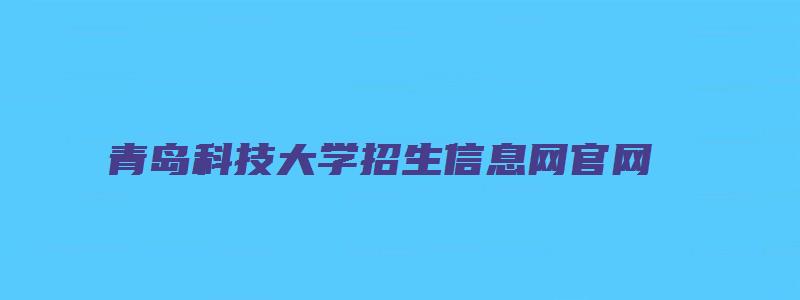 青岛科技大学招生信息网官网